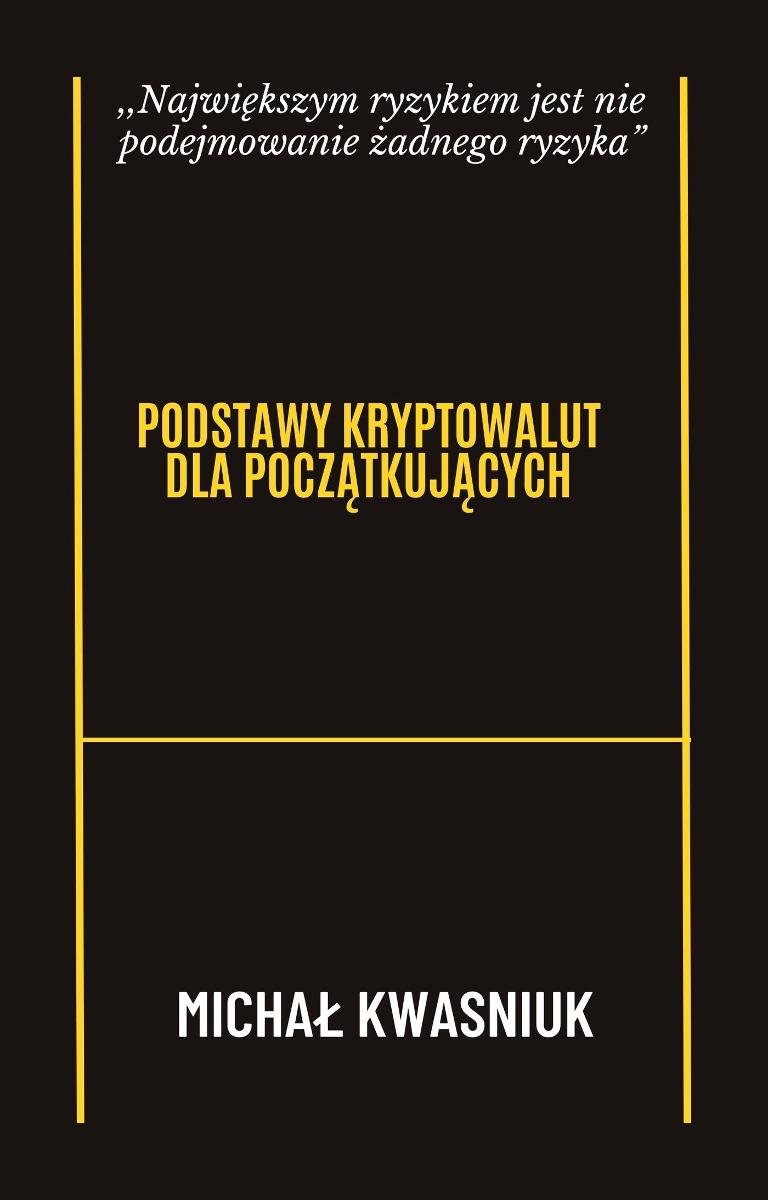 „Największym ryzykiem jest nie podejmowanie żadnego ryzyka”

PODSTAWY KRYPTOWALUT DLA POCZĄTKUJĄCYCH

MICHAŁ KWASNIUK